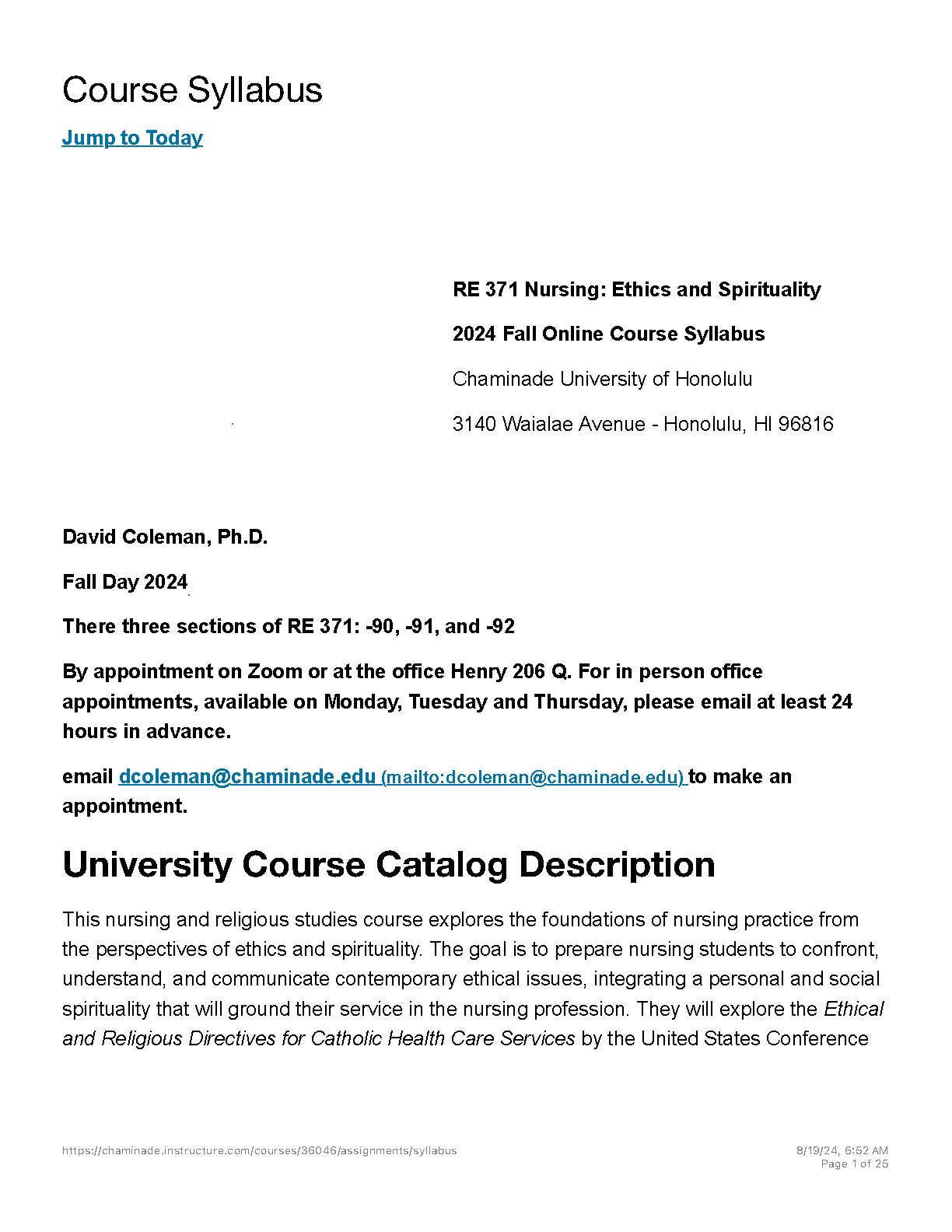 Course Syllabus

Jump to Today

RE 371 Nursing: Ethics and Spirituality

2024 Fall Online Course Syllabus

Chaminade University of Honolulu

3140 Waialae Avenue - Honolulu, HI 96816

David Coleman, Ph.D.

Fall Day 2024

There three sections of RE 371: -90, -91, and -92

By appointment on Zoom or at the office Henry 206 Q. For in person office appointments, available on Monday, Tuesday and Thursday, please email at least 24 hours in advance.

email dcoleman@chaminade.edu (mailto:dcoleman@chaminade.edu) to make an appointment.

University Course Catalog Description

This nursing and religious studies course explores the foundations of nursing practice from the perspectives of ethics and spirituality. The goal is to prepare nursing students to confront, understand, and communicate contemporary ethical issues, integrating a personal and social spirituality that will ground their service in the nursing profession. They will explore the Ethical and Religious Directives for Catholic Health Care Services by the United States Conference

https://chaminade.instructure.com/courses/36046/assignments/syllabus

8/19/24, 6:52 AM
Page 1 of 25